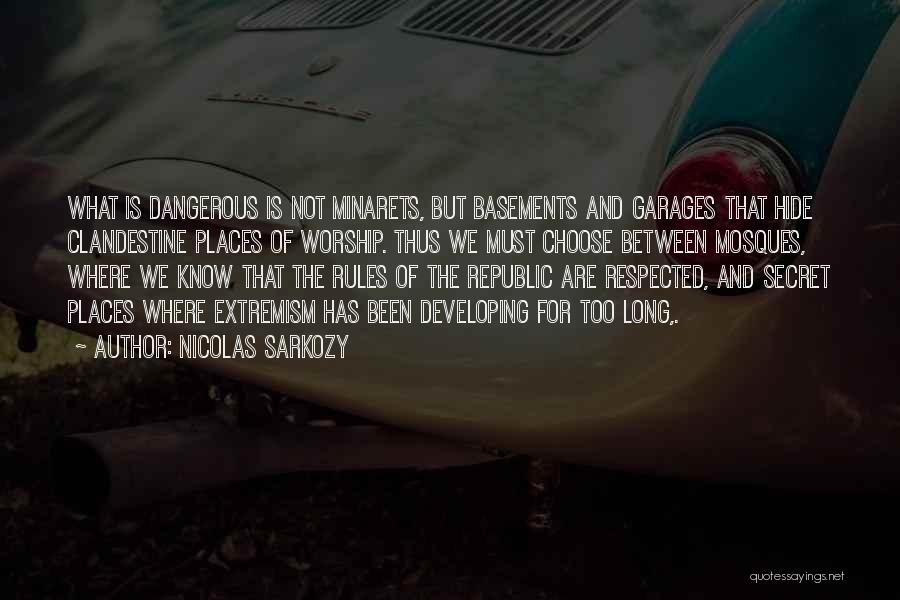 WHAT IS DANGEROUS IS NOT MINARETS, BUT BASEMENTS AND GARAGES THAT HIDE CLANDESTINE PLACES OF WORSHIP. THUS WE MUST CHOOSE BETWEEN MOSQUES, WHERE WE KNOW THAT THE RULES OF THE REPUBLIC ARE RESPECTED, AND SECRET PLACES WHERE EXTREMISM HAS BEEN DEVELOPING FOR TOO LONG,.

~ AUTHOR: NICOLAS SARKOZY

quotessayings.net